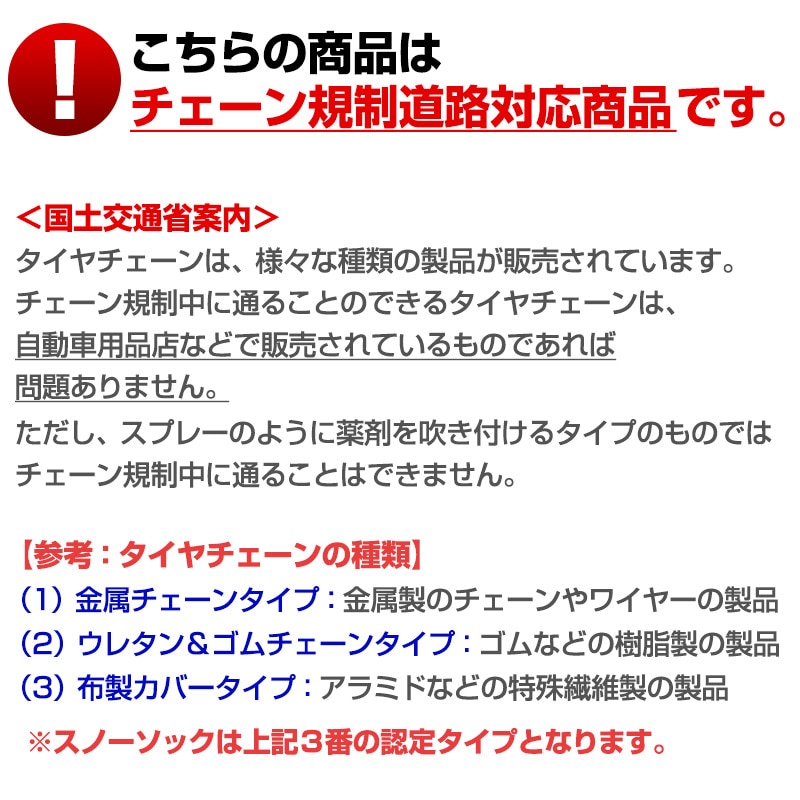 !
こちらの商品は
チェーン規制道路対応商品です。

＜国土交通省案内＞
タイヤチェーンは、様々な種類の製品が販売されています。
チェーン規制中に通ることのできるタイヤチェーンは、
自動車用品店などで販売されているものであれば
問題ありません。
ただし、スプレーのように薬剤を吹き付けるタイプのものでは
チェーン規制中に通ることはできません。

【参考：タイヤチェーンの種類】
（1）金属チェーンタイプ：金属製のチェーンやワイヤーの製品
（2）ウレタン＆ゴムチェーンタイプ：ゴムなどの樹脂製の製品
（3）布製カバータイプ：アラミドなどの特殊繊維製の製品
※スノーソックは上記３番の認定タイプとなります。